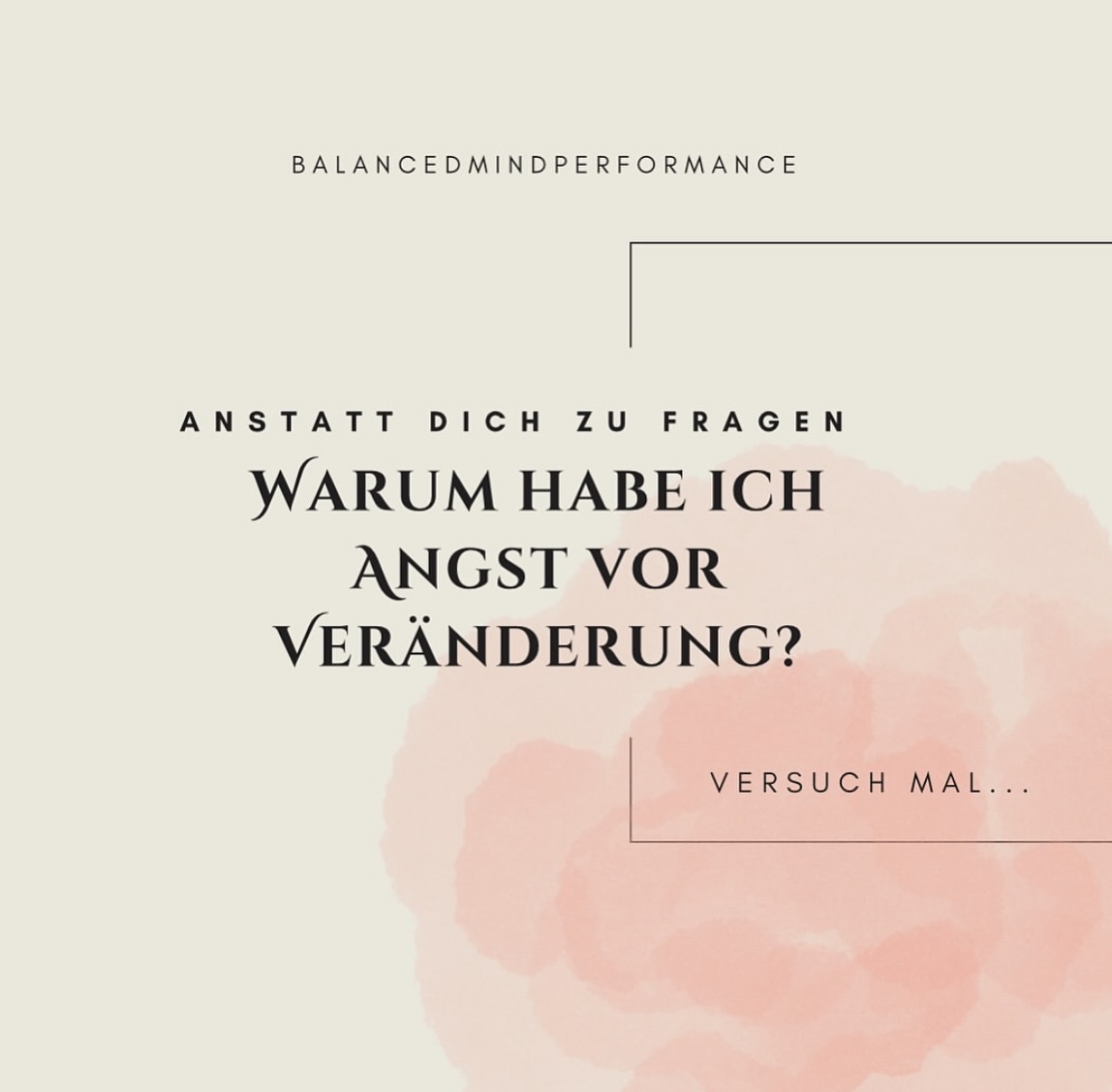 BALANCEDMINDPERFORMANCE

ANSTATT DICH ZU FRAGEN

WARUM HABE ICH ANGST VOR VERÄNDERUNG?

VERSUCH MAL...